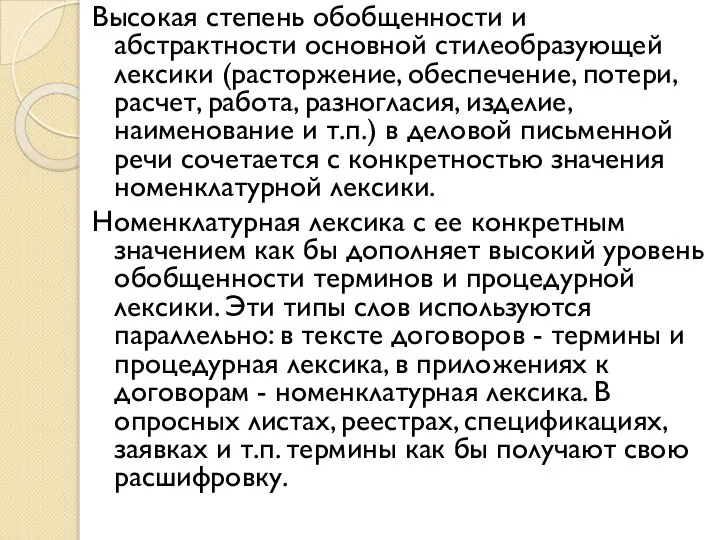 Высокая степень обобщенности и абстрактности основной стилеобразующей лексики (расторжение, обеспечение, потери, расчет, работа, разногласия, изделие, наименование и т.п.) в деловой письменной речи сочетается с конкретностью значения номенклатурной лексики.

Номенклатурная лексика с ее конкретным значением как бы дополняет высокий уровень обобщенности терминов и процедурной лексики. Эти типы слов используются параллельно: в тексте договоров - термины и процедурная лексика, в приложениях к договорам - номенклатурная лексика. В опросных листах, реестрах, спецификациях, заявках и т.п. термины как бы получают свою расшифровку.